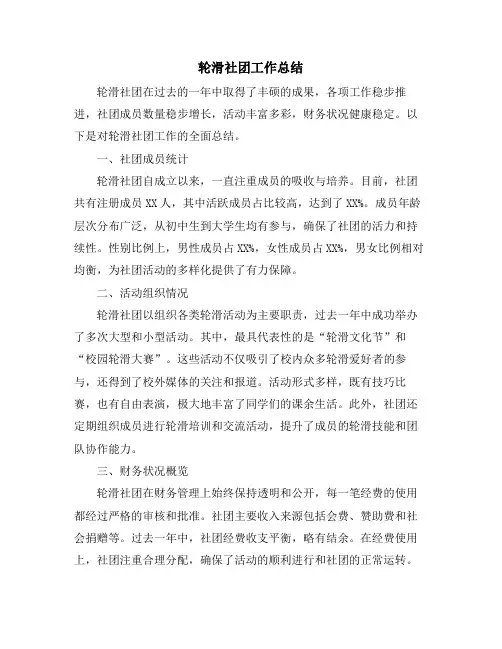 轮滑社团工作总结

轮滑社团在过去的一年中取得了丰硕的成果，各项工作稳步推进，社团成员数量稳步增长，活动丰富多彩，财务状况健康稳定。以下是对轮滑社团工作的全面总结。

一、社团成员统计

轮滑社团自成立以来，一直注重成员的吸收与培养。目前，社团共有注册成员 XX 人，其中活跃成员占比较高，达到了 XX%。成员年龄层次分布广泛，从初中生到大学生均有参与，确保了社团的活力和持续性。性别比例上，男性成员占 XX%，女性成员占 XX%，男女比例相对均衡，为社团活动的多样化提供了有力保障。

二、活动组织情况

轮滑社团以组织各类轮滑活动为主要职责，过去一年中成功举办了多次大型和小型活动。其中，最具代表性的是“轮滑文化节”和“校园轮滑大赛”。这些活动不仅吸引了校内众多轮滑爱好者的参与，还得到了校外媒体的关注和报道。活动形式多样，既有技巧比赛，也有自由表演，极大地丰富了同学们的课余生活。此外，社团还定期组织成员进行轮滑培训和交流活动，提升了成员的轮滑技能和团队协作能力。

三、财务状况概览

轮滑社团在财务管理上始终保持透明和公开，每一笔经费的使用都经过严格的审核和批准。社团主要收入来源包括会费、赞助费和社会捐赠等。过去一年中，社团经费收支平衡，略有结余。在经费使用上，社团注重合理分配，确保了活动的顺利进行和社团的正常运转。